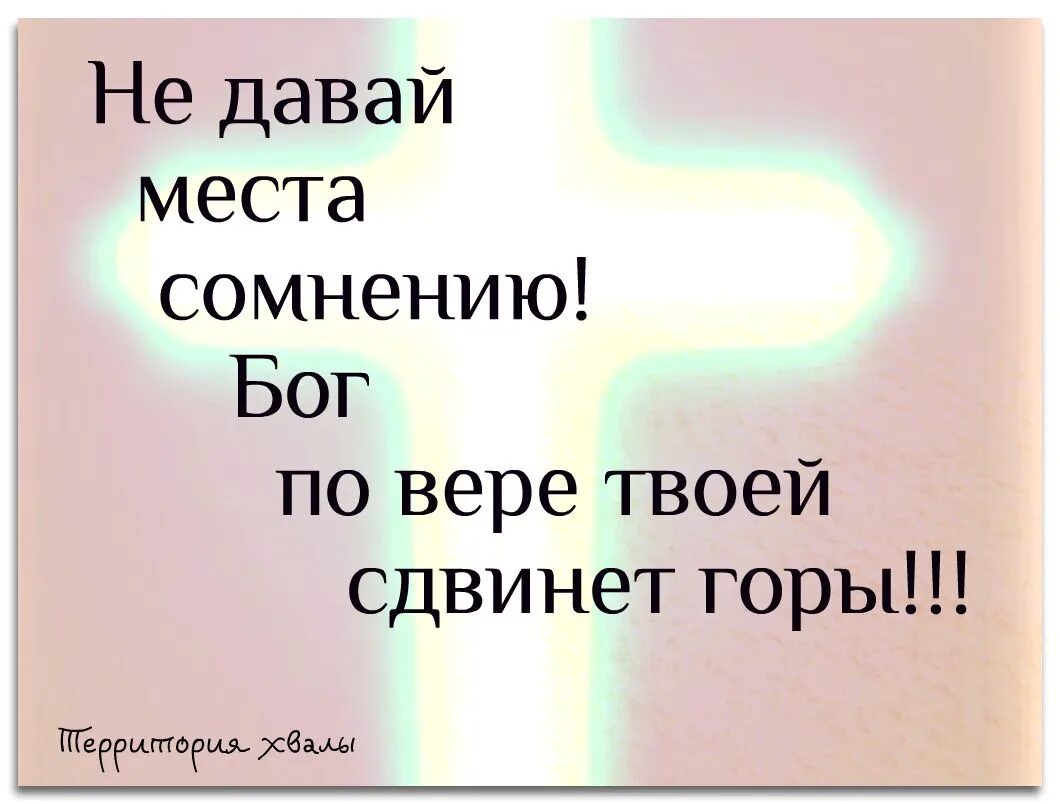 Не давай места сомнению! Бог по вере твоей сдвинет горы!!!

Территория хвалы